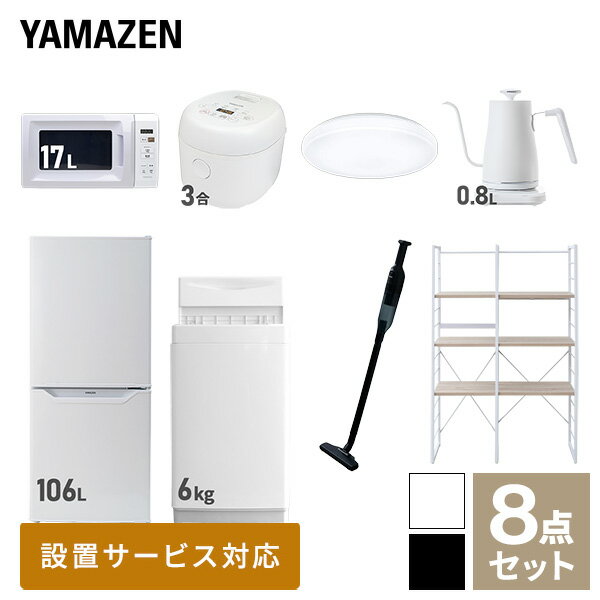 YAMAZEN

17L

3合

0.8L

106L

6kg

設置サービス対応

8点セット